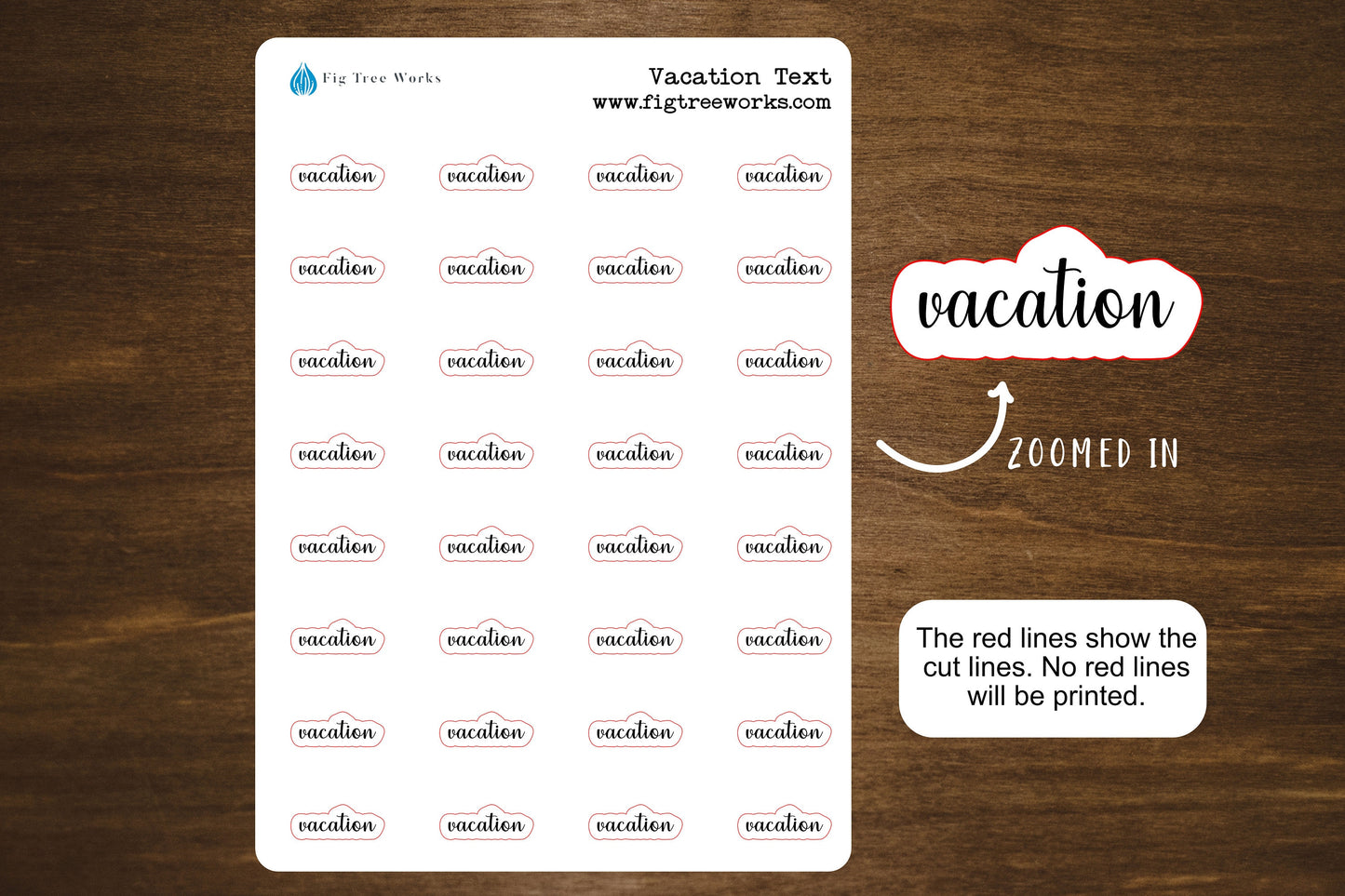 Fig Tree Works

Vacation Text
www.figtreeworks.com

vacation vacation vacation vacation

vacation vacation vacation vacation

vacation vacation vacation vacation

vacation vacation vacation vacation

vacation vacation vacation vacation

vacation vacation vacation vacation

vacation vacation vacation vacation

vacation vacation vacation vacation

vacation

ZOOMED IN

The red lines show the cut lines. No red lines will be printed.